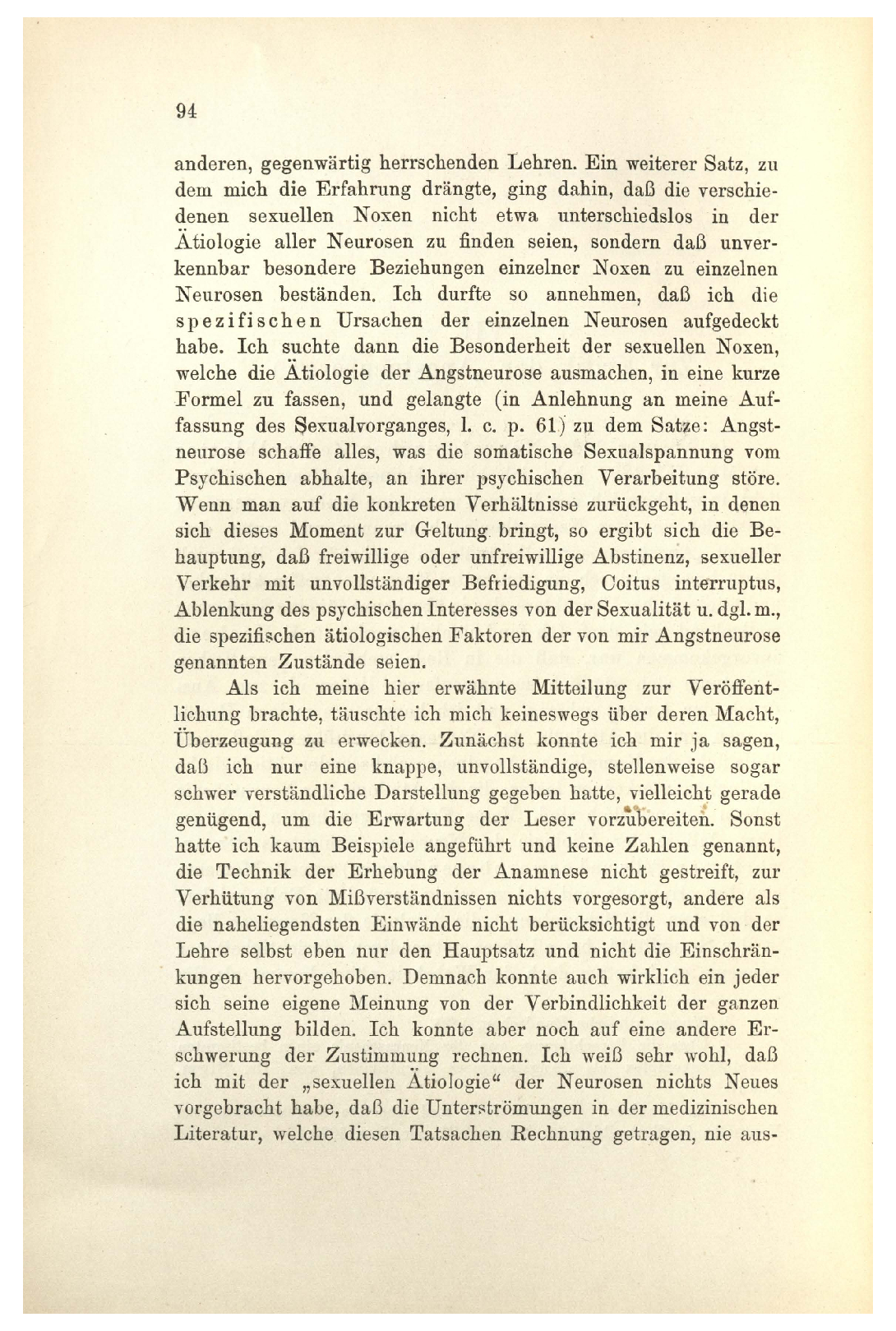 94

anderen, gegenwärtig herrschenden Lehren. Ein weiterer Satz, zu dem mich die Erfahrung drängte, ging dahin, daß die verschiedenen sexuellen Noxen nicht etwa unterschiedslos in der Ätiologie aller Neurosen zu finden seien, sondern daß unverkennbar besondere Beziehungen einzelner Noxen zu einzelnen Neurosen beständen. Ich durfte so annehmen, daß ich die spezifischen Ursachen der einzelnen Neurosen aufgedeckt habe. Ich suchte dann die Besonderheit der sexuellen Noxen, welche die Ätiologie der Angstneurose ausmachen, in eine kurze Formel zu fassen, und gelangte (in Anlehnung an meine Auffassung des Sexualvorganges, l. c. p. 61) zu dem Satze: Angstneurose schaffe alles, was die somatische Sexualspannung vom Psychischen abhalte, an ihrer psychischen Verarbeitung störe. Wenn man auf die konkreten Verhältnisse zurückgeht, in denen sich dieses Moment zur Geltung bringt, so ergibt sich die Behauptung, daß freiwillige oder unfreiwillige Abstinenz, sexueller Verkehr mit unvollständiger Befriedigung, Coitus interruptus, Ablenkung des psychischen Interesses von der Sexualität u. dgl. m., die spezifischen ätiologischen Faktoren der von mir Angstneurose genannten Zustände seien.

Als ich meine hier erwähnte Mitteilung zur Veröffentlichung brachte, täuschte ich mich keineswegs über deren Macht, Überzeugung zu erwecken. Zunächst konnte ich mir ja sagen, daß ich nur eine knappe, unvollständige, stellenweise sogar schwer verständliche Darstellung gegeben hatte, vielleicht gerade genügend, um die Erwartung der Leser vorzubereiten. Sonst hatte ich kaum Beispiele angeführt und keine Zahlen genannt, die Technik der Erhebung der Anamnese nicht gestreift, zur Verhütung von Mißverständnissen nichts vorgesorgt, andere als die naheliegendsten Einwände nicht berücksichtigt und von der Lehre selbst eben nur den Hauptsatz und nicht die Einschränkungen hervorgehoben. Demnach konnte auch wirklich ein jeder sich seine eigene Meinung von der Verbindlichkeit der ganzen Aufstellung bilden. Ich konnte aber noch auf eine andere Erschwerung der Zustimmung rechnen. Ich weiß sehr wohl, daß ich mit der „sexuellen Ätiologie“ der Neurosen nichts Neues vorgebracht habe, daß die Unterströmungen in der medizinischen Literatur, welche diesen Tatsachen Rechnung getragen, nie aus-